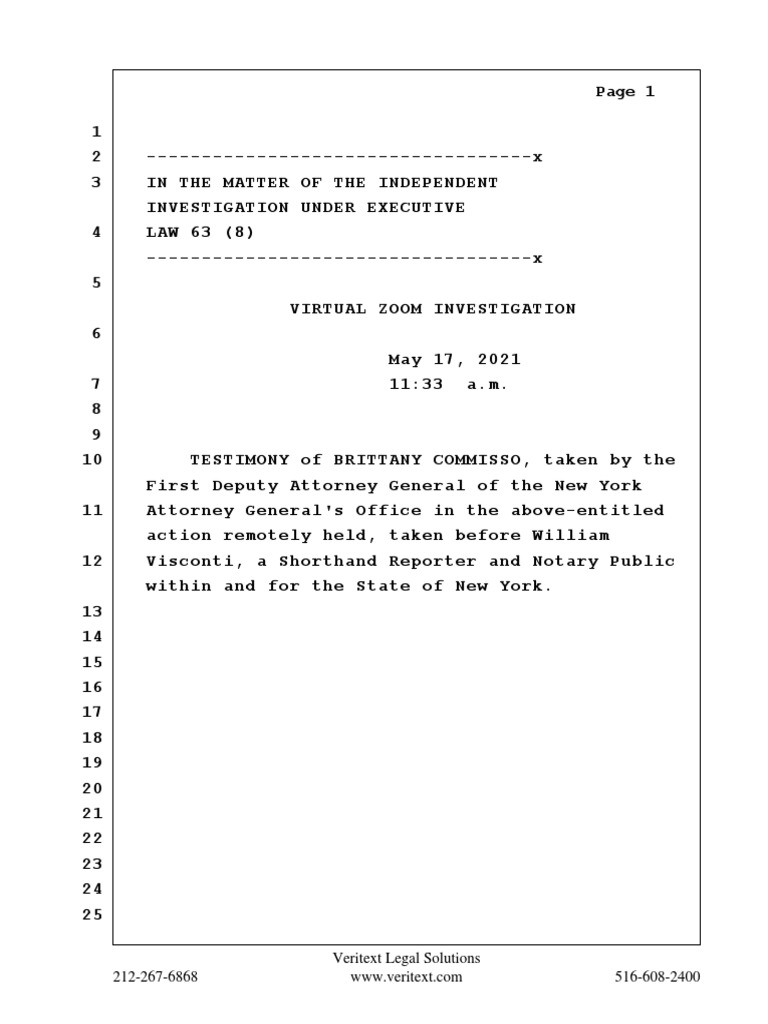 Page 1

1
2 -----------------------------------x
3 IN THE MATTER OF THE INDEPENDENT
INVESTIGATION UNDER EXECUTIVE
4 LAW 63 (8)
-----------------------------------x
5
VIRTUAL ZOOM INVESTIGATION
6
May 17, 2021
7 11:33 a.m.
8
9
10 TESTIMONY of BRITTANY COMMISSO, taken by the First Deputy Attorney General of the New York
11 Attorney General's Office in the above-entitled action remotely held, taken before William
12 Visconti, a Shorthand Reporter and Notary Public within and for the State of New York.
13
14
15
16
17
18
19
20
21
22
23
24
25

Veritext Legal Solutions
212-267-6868 www.veritext.com 516-608-2400